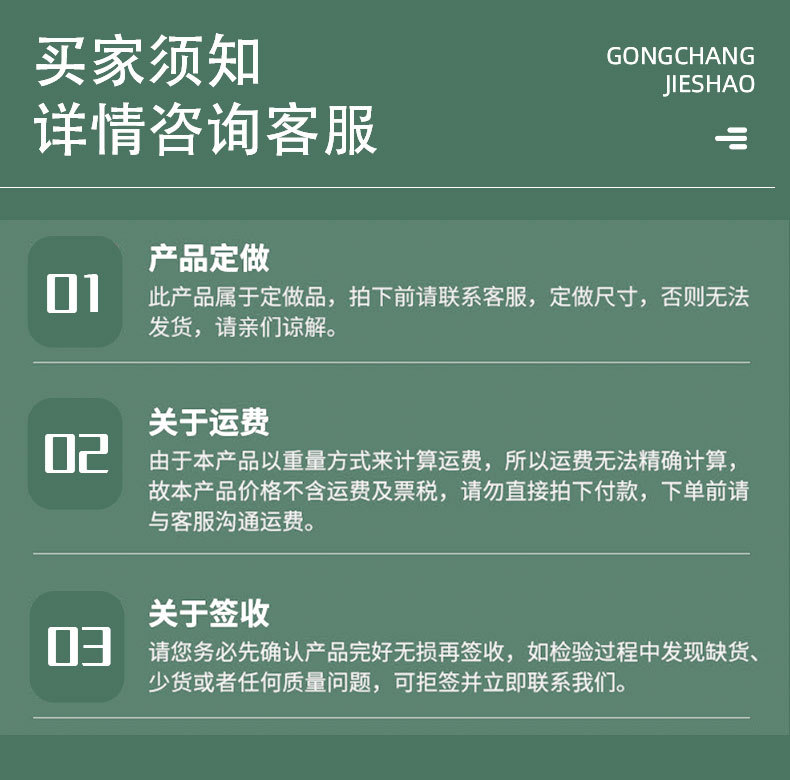 买家须知
详情咨询客服

GONGCHANG
JIESHAO

01

产品定做

此产品属于定做品，拍下前请联系客服，定做尺寸，否则无法发货，请亲们谅解。

02

关于运费

由于本产品以重量方式来计算运费，所以运费无法精确计算，故本产品价格不含运费及票税，请勿直接拍下付款，下单前请与客服沟通运费。

03

关于签收

请您务必先确认产品完好无损再签收，如检验过程中发现缺货、少货或者任何质量问题，可拒签并立即联系我们。